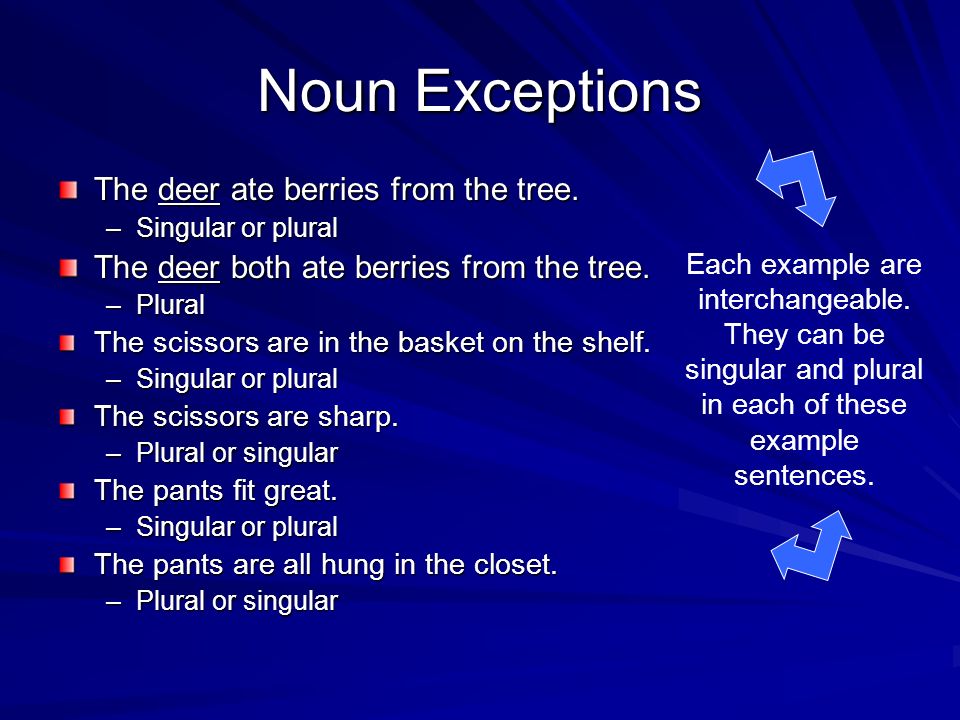 Noun Exceptions

The deer ate berries from the tree.
– Singular or plural
The deer both ate berries from the tree.
– Plural
The scissors are in the basket on the shelf.
– Singular or plural
The scissors are sharp.
– Plural or singular
The pants fit great.
– Singular or plural
The pants are all hung in the closet.
– Plural or singular

Each example are interchangeable. They can be singular and plural in each of these example sentences.